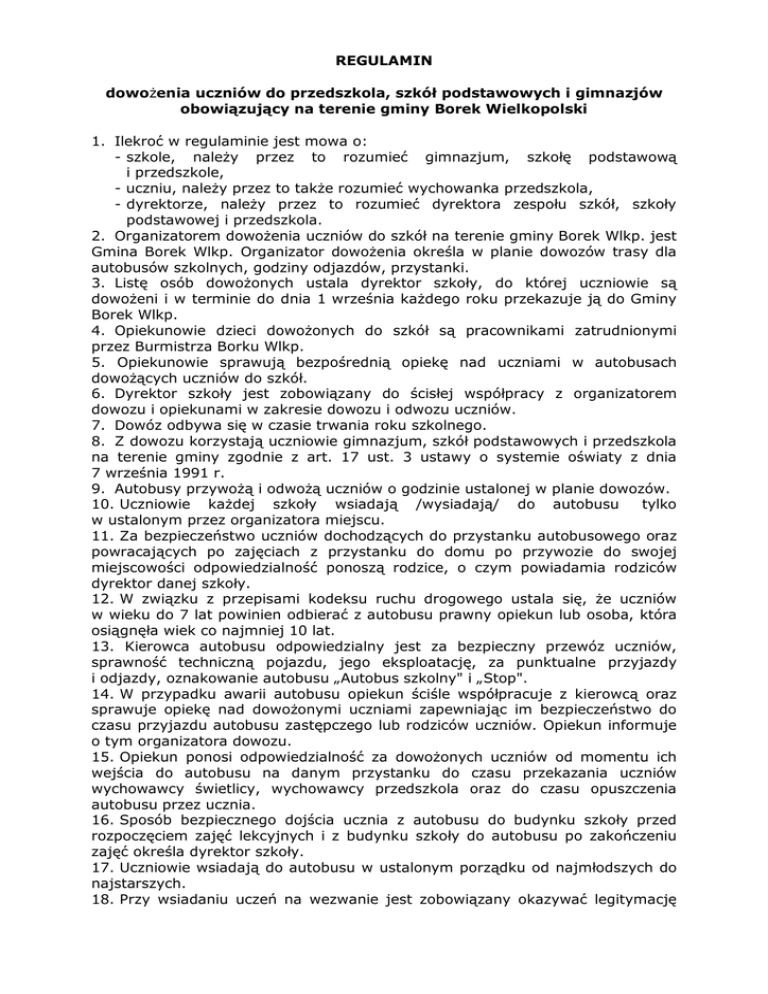 REGULAMIN

dowożenia uczniów do przedszkola, szkół podstawowych i gimnazjów obowiązujący na terenie gminy Borek Wielkopolski

1. Ilekroć w regulaminie jest mowa o:
- szkole, należy przez to rozumieć gimnazjum, szkołę podstawową i przedszkole,
- uczniu, należy przez to także rozumieć wychowanka przedszkola,
- dyrektorze, należy przez to rozumieć dyrektora zespołu szkół, szkoły podstawowej i przedszkola.
2. Organizatorem dowożenia uczniów do szkół na terenie gminy Borek Wlkp. jest Gmina Borek Wlkp. Organizator dowożenia określa w planie dowozów trasy dla autobusów szkolnych, godziny odjazdów, przystanki.
3. Listę osób dowożonych ustala dyrektor szkoły, do której uczniowie są dowożeni i w terminie do dnia 1 września każdego roku przekazuje ją do Gminy Borek Wlkp.
4. Opiekunowie dzieci dowożonych do szkół są pracownikami zatrudnionymi przez Burmistrza Borku Wlkp.
5. Opiekunowie sprawują bezpośrednią opiekę nad uczniami w autobusach dowożących uczniów do szkół.
6. Dyrektor szkoły jest zobowiązany do ścisłej współpracy z organizatorem dowozu i opiekunami w zakresie dowozu i odwozu uczniów.
7. Dowóz odbywa się w czasie trwania roku szkolnego.
8. Z dowozu korzystają uczniowie gimnazjum, szkół podstawowych i przedszkola na terenie gminy zgodnie z art. 17 ust. 3 ustawy o systemie oświaty z dnia 7 września 1991 r.
9. Autobusy przywożą i odwożą uczniów o godzinie ustalonej w planie dowozów.
10. Uczniowie każdej szkoły wsiadają /wysiadają/ do autobusu tylko w ustalonym przez organizatora miejscu.
11. Za bezpieczeństwo uczniów dochodzących do przystanku autobusowego oraz powracających po zajęciach z przystanku do domu po przywozie do swojej miejscowości odpowiedzialność ponoszą rodzice, o czym powiadamia rodziców dyrektor danej szkoły.
12. W związku z przepisami kodeksu ruchu drogowego ustala się, że uczniów w wieku do 7 lat powinien odbierać z autobusu prawny opiekun lub osoba, która osiągnęła wiek co najmniej 10 lat.
13. Kierowca autobusu odpowiedzialny jest za bezpieczny przewóz uczniów, sprawność techniczną pojazdu, jego eksploatację, za punktualne przyjazdy i odjazdy, oznakowanie autobusu „Autobus szkolny" i „Stop".
14. W przypadku awarii autobusu opiekun ściśle współpracuje z kierowcą oraz sprawuje opiekę nad dowożonymi uczniami zapewniając im bezpieczeństwo do czasu przyjazdu autobusu zastępczego lub rodziców uczniów. Opiekun informuje o tym organizatora dowozu.
15. Opiekun ponosi odpowiedzialność za dowożonych uczniów od momentu ich wejścia do autobusu na danym przystanku do czasu przekazania uczniów wychowawcy świetlicy, wychowawcy przedszkola oraz do czasu opuszczenia autobusu przez ucznia.
16. Sposób bezpiecznego dojścia ucznia z autobusu do budynku szkoły przed rozpoczęciem zajęć lekcyjnych i z budynku szkoły do autobusu po zakończeniu zajęć określa dyrektor szkoły.
17. Uczniowie wsiadają do autobusu w ustalonym porządku od najmłodszych do najstarszych.
18. Przy wsiadaniu uczeń na wezwanie jest zobowiązany okazywać legitymację